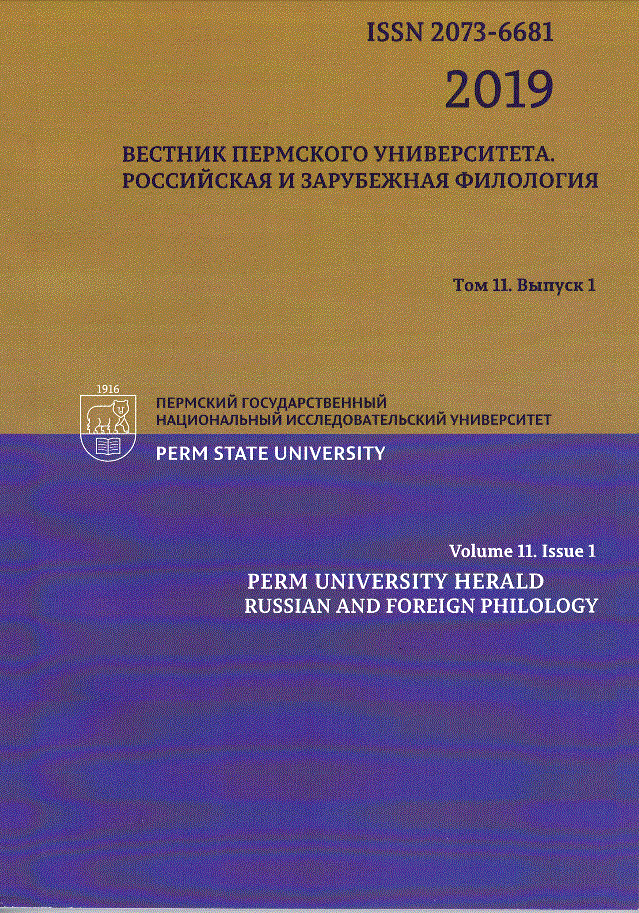 ISSN 2073-6681

2019

ВЕСТНИК ПЕРМСКОГО УНИВЕРСИТЕТА. РОССИЙСКАЯ И ЗАРУБЕЖНАЯ ФИЛОЛОГИЯ

Том 11. Выпуск 1

1916

ПЕРМСКИЙ ГОСУДАРСТВЕННЫЙ НАЦИОНАЛЬНЫЙ ИССЛЕДОВАТЕЛЬСКИЙ УНИВЕРСИТЕТ

PERM STATE UNIVERSITY

Volume 11. Issue 1

PERM UNIVERSITY HERALD
RUSSIAN AND FOREIGN PHILOLOGY